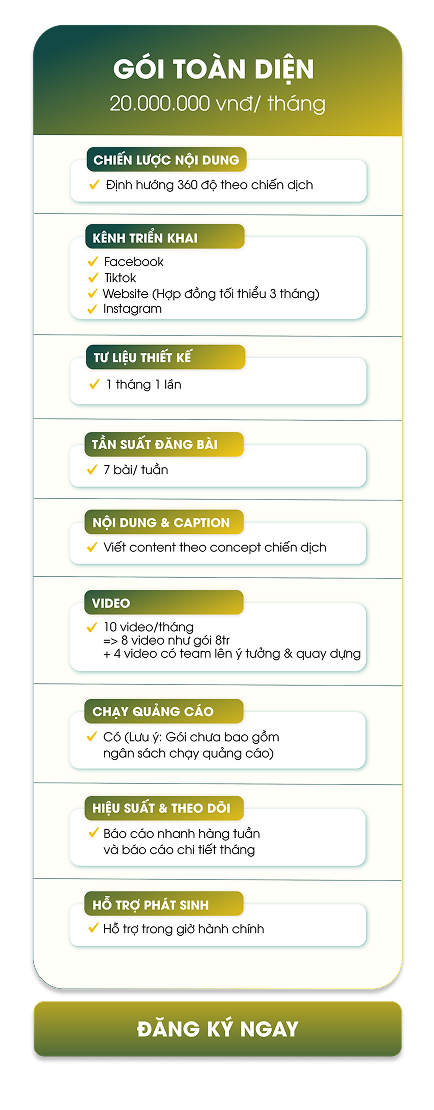 GÓI TOÀN DIỆN
20.000.000 vnđ/ tháng

CHIẾN LƯỢC NỘI DUNG
✓ Định hướng 360 độ theo chiến dịch

KÊNH TRIỂN KHAI
✓ Facebook
✓ Tiktok
✓ Website (Hợp đồng tối thiểu 3 tháng)
✓ Instagram

TƯ LIỆU THIẾT KẾ
✓ 1 tháng 1 lần

TẦN SUẤT ĐĂNG BÀI
✓ 7 bài/ tuần

NỘI DUNG & CAPTION
✓ Viết content theo concept chiến dịch

VIDEO
✓ 10 video/tháng
=> 8 video như gói 8tr
+ 4 video có team lên ý tưởng & quay dựng

CHẠY QUẢNG CÁO
✓ Có (Lưu ý: Gói chưa bao gồm ngân sách chạy quảng cáo)

HIỆU SUẤT & THEO DÕI
✓ Báo cáo nhanh hàng tuần và báo cáo chi tiết tháng

HỖ TRỢ PHÁT SINH
✓ Hỗ trợ trong giờ hành chính

ĐĂNG KÝ NGAY